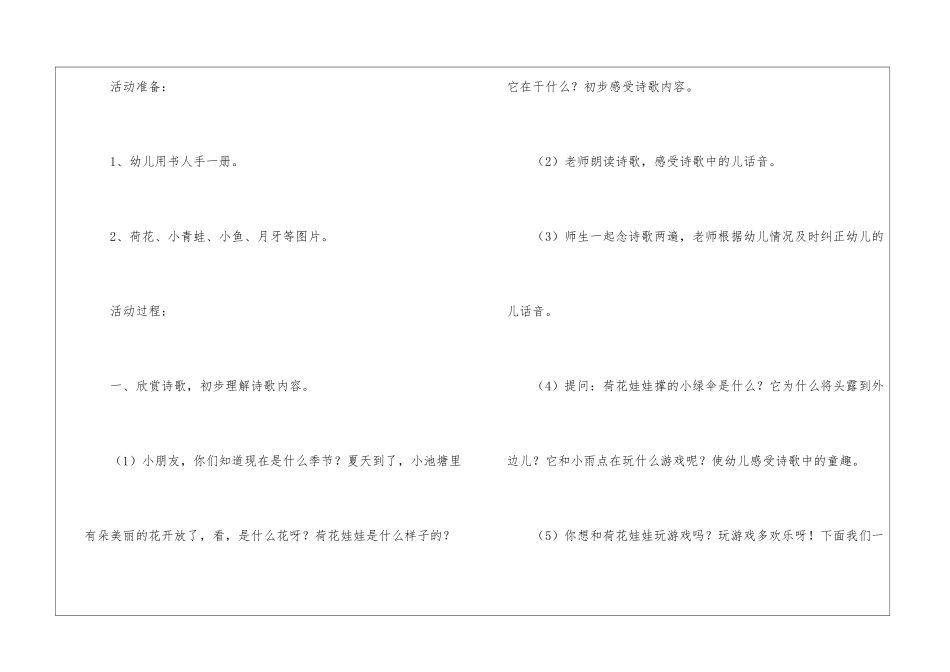 活动准备：

1、幼儿用书人手一册。

2、荷花、小青蛙、小鱼、月牙等图片。

活动过程：

一、欣赏诗歌，初步理解诗歌内容。

（1）小朋友，你们知道现在是什么季节？夏天到了，小池塘里有朵美丽的花开放了，看，是什么花呀？荷花娃娃是什么样子的？它在干什么？初步感受诗歌内容。

（2）老师朗读诗歌，感受诗歌中的儿话音。

（3）师生一起念诗歌两遍，老师根据幼儿情况及时纠正幼儿的儿话音。

（4）提问：荷花娃娃撑的小绿伞是什么？它为什么将头露到外边儿？它和小雨点在玩什么游戏呢？使幼儿感受诗歌中的童趣。

（5）你想和荷花娃娃玩游戏吗？玩游戏多欢乐呀！下面我们一